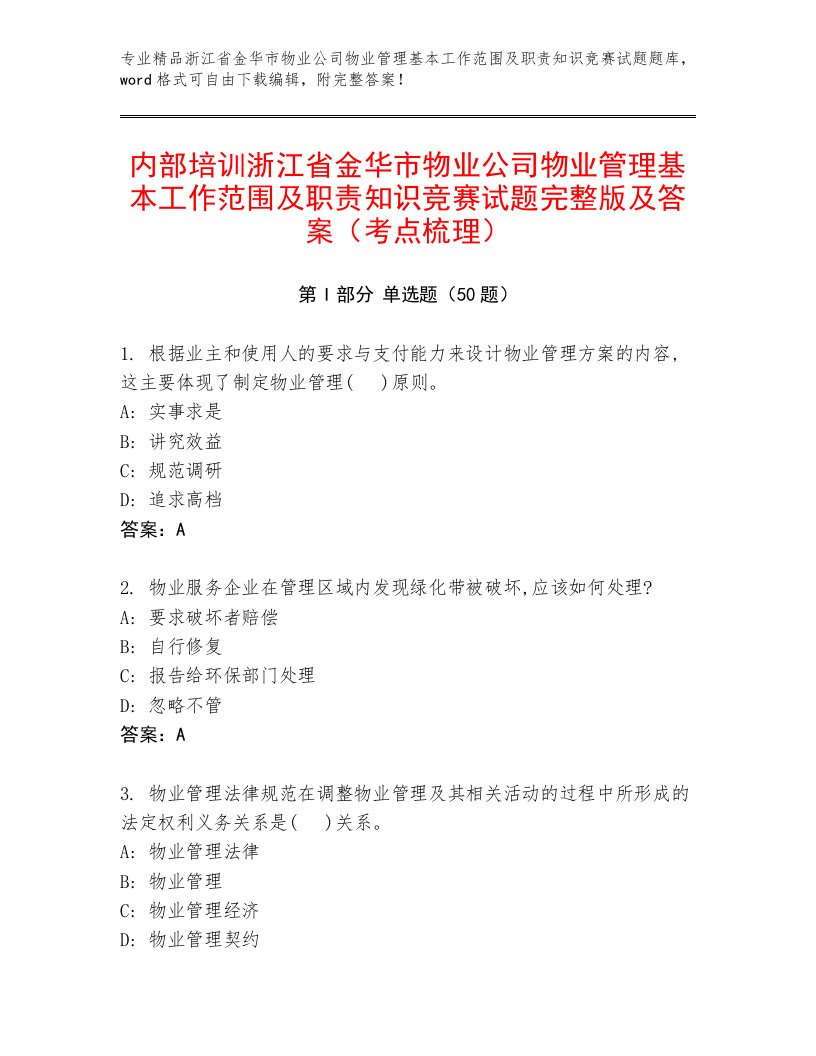 专业精品浙江省金华市物业公司物业管理基本工作范围及职责知识竞赛试题题库，word 格式可自由下载编辑，附完整答案！

内部培训浙江省金华市物业公司物业管理基本工作范围及职责知识竞赛试题完整版及答案（考点梳理）

第 I 部分 单选题（50 题）

1. 根据业主和使用人的要求与支付能力来设计物业管理方案的内容，这主要体现了制定物业管理(　)原则。
A: 实事求是
B: 讲究效益
C: 规范调研
D: 追求高档
答案：A

2. 物业服务企业在管理区域内发现绿化带被破坏,应该如何处理?
A: 要求破坏者赔偿
B: 自行修复
C: 报告给环保部门处理
D: 忽略不管
答案：A

3. 物业管理法律规范在调整物业管理及其相关活动的过程中所形成的法定权利义务关系是(　)关系。
A: 物业管理法律
B: 物业管理
C: 物业管理经济
D: 物业管理契约